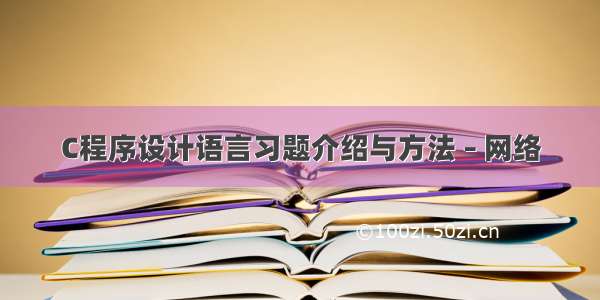 C程序设计语言习题介绍与方法 - 网络

©100zi.50zi.cn